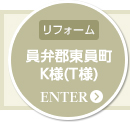 リフォーム

員弁郡東員町
K様(T様)

ENTER